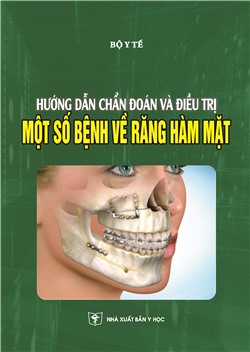 BỘ Y TẾ

HƯỚNG DẪN CHẨN ĐOÁN VÀ ĐIỀU TRỊ
MỘT SỐ BỆNH VỀ RĂNG HÀM MẶT

NHÀ XUẤT BẢN Y HỌC